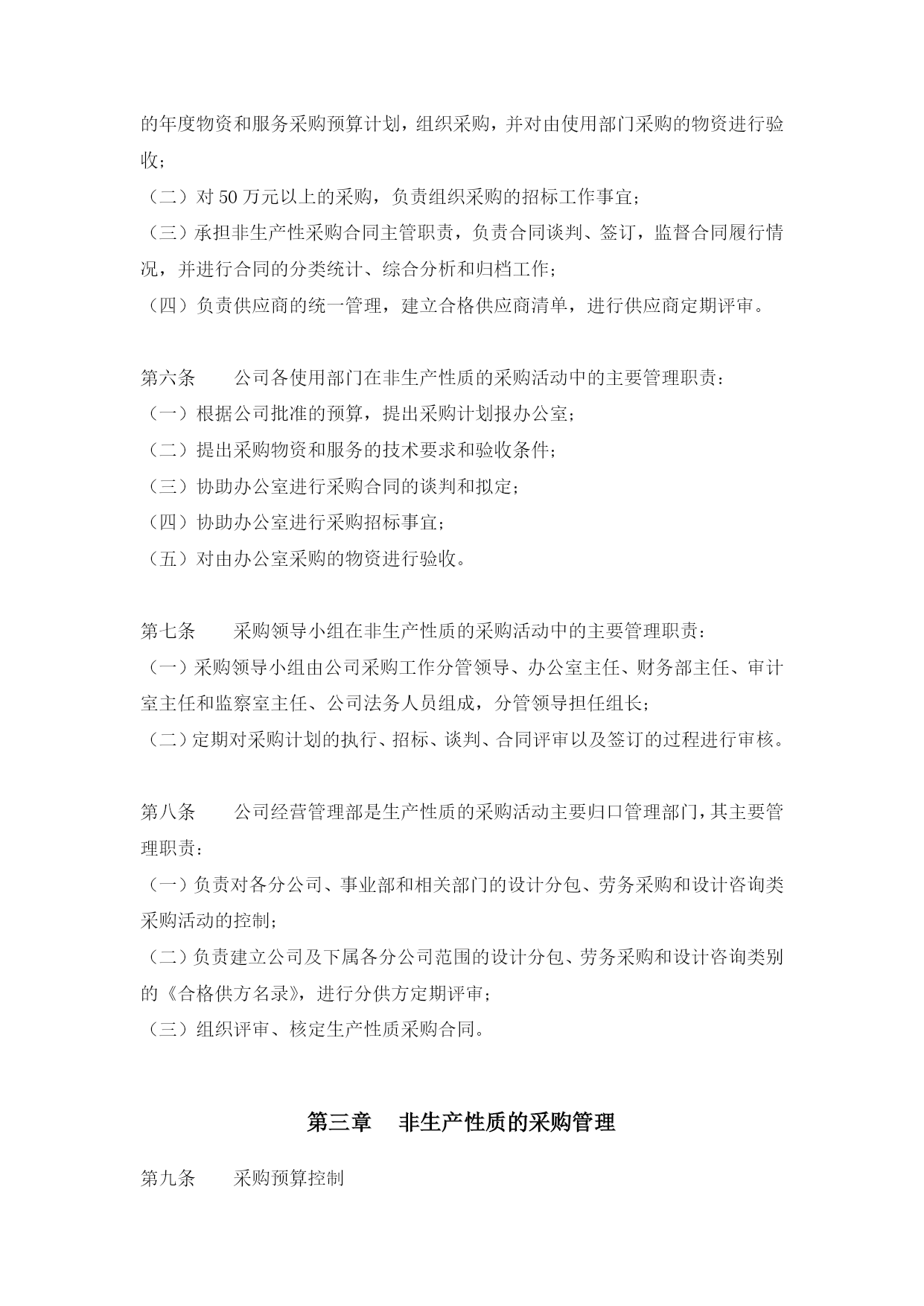 的年度物资和服务采购预算计划，组织采购，并对由使用部门采购的物资进行验收；
（二）对 50 万元以上的采购，负责组织采购的招标工作事宜；
（三）承担非生产性采购合同主管职责，负责合同谈判、签订，监督合同履行情况，并进行合同的分类统计、综合分析和归档工作；
（四）负责供应商的统一管理，建立合格供应商清单，进行供应商定期评审。

第六条　　公司各使用部门在非生产性质的采购活动中的主要管理职责：
（一）根据公司批准的预算，提出采购计划报办公室；
（二）提出采购物资和服务的技术要求和验收条件；
（三）协助办公室进行采购合同的谈判和拟定；
（四）协助办公室进行采购招标事宜；
（五）对由办公室采购的物资进行验收。

第七条　　采购领导小组在非生产性质的采购活动中的主要管理职责：
（一）采购领导小组由公司采购工作分管领导、办公室主任、财务部主任、审计室主任和监察室主任、公司法务人员组成，分管领导担任组长；
（二）定期对采购计划的执行、招标、谈判、合同评审以及签订的过程进行审核。

第八条　　公司经营管理部是生产性质的采购活动主要归口管理部门，其主要管理职责：
（一）负责对各分公司、事业部和相关部门的设计分包、劳务采购和设计咨询类采购活动的控制；
（二）负责建立公司及下属各分公司范围的设计分包、劳务采购和设计咨询类别的《合格供方名录》，进行分供方定期评审；
（三）组织评审、核定生产性质采购合同。

第三章　非生产性质的采购管理

第九条　　采购预算控制